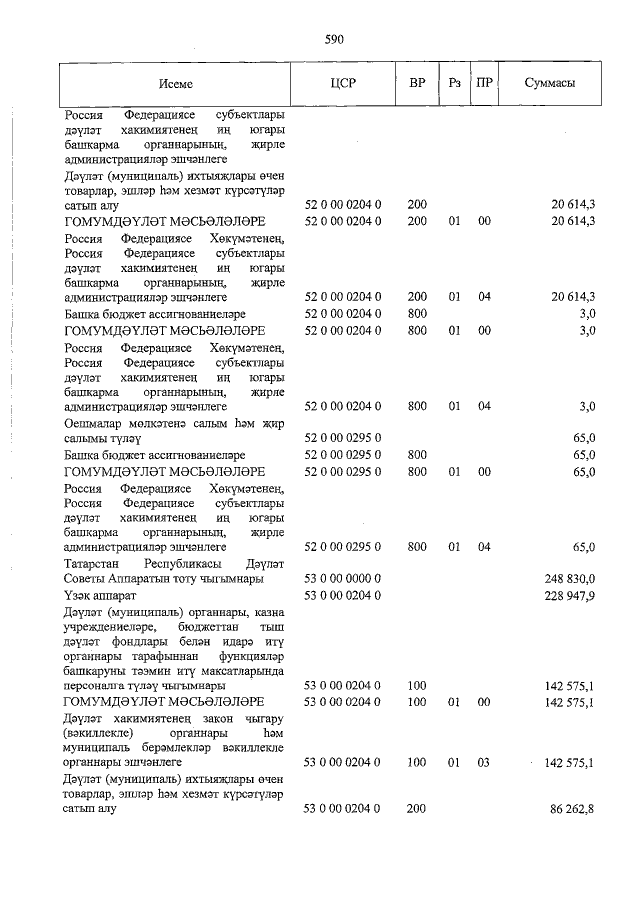 590

| Исеме | ЦСР | ВР | Рз | ПР | Суммасы |
|---|---|---|---|---|---|
| Россия Федерациясе субъектлары дәүләт хакимиятенең иң югары башкарма органнарының, җирле администрацияләр эшчәнлеге | | | | | |
| Дәүләт (муниципаль) ихтыяҗлары өчен товарлар, эшләр һәм хезмәт күрсәтүләр сатып алу | 52 0 00 0204 0 | 200 | | | 20 614,3 |
| ГОМУМДӘҮЛӘТ МӘСЬӘЛӘЛӘРЕ | 52 0 00 0204 0 | 200 | 01 | 00 | 20 614,3 |
| Россия Федерациясе Хөкүмәтенең, Россия Федерациясе субъектлары дәүләт хакимиятенең иң югары башкарма органнарының, җирле администрацияләр эшчәнлеге | 52 0 00 0204 0 | 200 | 01 | 04 | 20 614,3 |
| Башка бюджет ассигнованиеләре | 52 0 00 0204 0 | 800 | | | 3,0 |
| ГОМУМДӘҮЛӘТ МӘСЬӘЛӘЛӘРЕ | 52 0 00 0204 0 | 800 | 01 | 00 | 3,0 |
| Россия Федерациясе Хөкүмәтенең, Россия Федерациясе субъектлары дәүләт хакимиятенең иң югары башкарма органнарының, җирле администрацияләр эшчәнлеге | 52 0 00 0204 0 | 800 | 01 | 04 | 3,0 |
| Оешмалар мөлкәтенә салым һәм җир салымы түләү | 52 0 00 0295 0 | | | | 65,0 |
| Башка бюджет ассигнованиеләре | 52 0 00 0295 0 | 800 | | | 65,0 |
| ГОМУМДӘҮЛӘТ МӘСЬӘЛӘЛӘРЕ | 52 0 00 0295 0 | 800 | 01 | 00 | 65,0 |
| Россия Федерациясе Хөкүмәтенең, Россия Федерациясе субъектлары дәүләт хакимиятенең иң югары башкарма органнарының, җирле администрацияләр эшчәнлеге | 52 0 00 0295 0 | 800 | 01 | 04 | 65,0 |
| Татарстан Республикасы Дәүләт Советы Аппаратын тоту чыгымнары | 53 0 00 0000 0 | | | | 248 830,0 |
| Үзәк аппарат | 53 0 00 0204 0 | | | | 228 947,9 |
| Дәүләт (муниципаль) органнары, казна учреждениеләре, бюджеттан тыш дәүләт фондлары белән идарә итү органнары тарафыннан функцияләр башкаруны тәэмин итү максатларында персоналга түләү чыгымнары | 53 0 00 0204 0 | 100 | | | 142 575,1 |
| ГОМУМДӘҮЛӘТ МӘСЬӘЛӘЛӘРЕ | 53 0 00 0204 0 | 100 | 01 | 00 | 142 575,1 |
| Дәүләт хакимиятенең закон чыгару (вәкиллекле) органнары һәм муниципаль берәмлекләр вәкиллекле органнары эшчәнлеге | 53 0 00 0204 0 | 100 | 01 | 03 | 142 575,1 |
| Дәүләт (муниципаль) ихтыяҗлары өчен товарлар, эшләр һәм хезмәт күрсәтүләр сатып алу | 53 0 00 0204 0 | 200 | | | 86 262,8 |